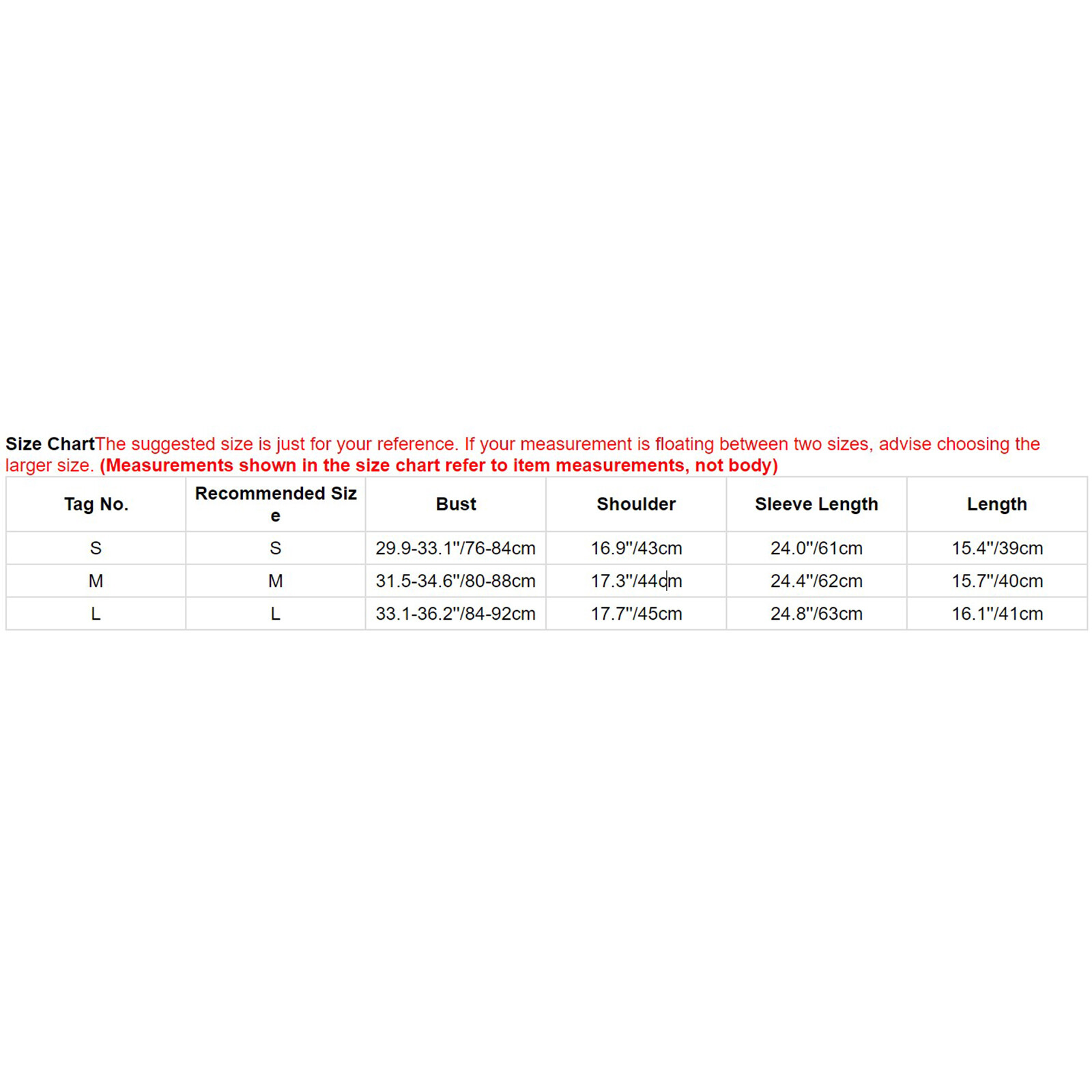 Size ChartThe suggested size is just for your reference. If your measurement is floating between two sizes, advise choosing the larger size. (Measurements shown in the size chart refer to item measurements, not body)

| Tag No. | Recommended Size | Bust | Shoulder | Sleeve Length | Length |
|---|---|---|---|---|---|
| S | S | 29.9-33.1"/76-84cm | 16.9"/43cm | 24.0"/61cm | 15.4"/39cm |
| M | M | 31.5-34.6"/80-88cm | 17.3"/44cm | 24.4"/62cm | 15.7"/40cm |
| L | L | 33.1-36.2"/84-92cm | 17.7"/45cm | 24.8"/63cm | 16.1"/41cm |